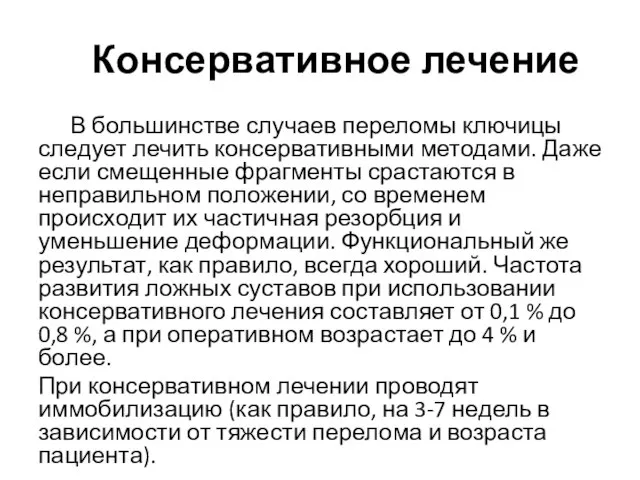 Консервативное лечение

В большинстве случаев переломы ключицы следует лечить консервативными методами. Даже если смещенные фрагменты срастаются в неправильном положении, со временем происходит их частичная резорбция и уменьшение деформации. Функциональный же результат, как правило, всегда хороший. Частота развития ложных суставов при использовании консервативного лечения составляет от 0,1 % до 0,8 %, а при оперативном возрастает до 4 % и более.

При консервативном лечении проводят иммобилизацию (как правило, на 3-7 недель в зависимости от тяжести перелома и возраста пациента).